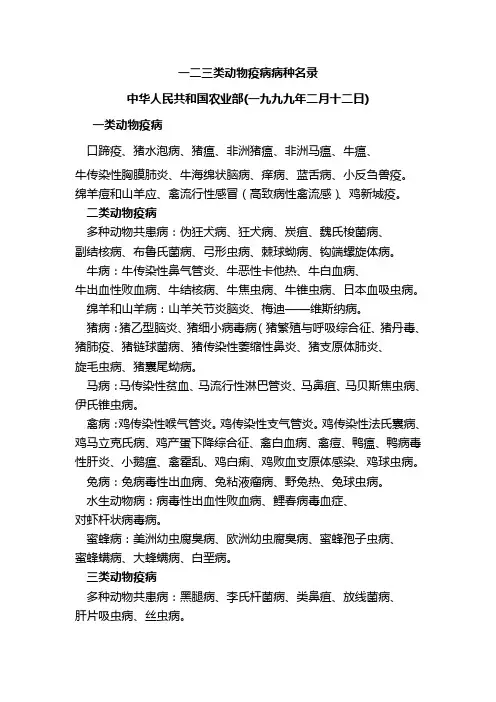 一二三类动物疫病病种名录

中华人民共和国农业部(一九九九年二月十二日)

一类动物疫病

口蹄疫、猪水泡病、猪瘟、非洲猪瘟、非洲马瘟、牛瘟、牛传染性胸膜肺炎、牛海绵状脑病、痒病、蓝舌病、小反刍兽疫。绵羊痘和山羊应、禽流行性感冒（高致病性禽流感）、鸡新城疫。

二类动物疫病

多种动物共患病：伪狂犬病、狂犬病、炭疽、魏氏梭菌病、副结核病、布鲁氏菌病、弓形虫病、棘球蚴病、钩端螺旋体病。

牛病：牛传染性鼻气管炎、牛恶性卡他热、牛白血病、牛出血性败血病、牛结核病、牛焦虫病、牛锥虫病、日本血吸虫病。

绵羊和山羊病：山羊关节炎脑炎、梅迪——维斯纳病。

猪病：猪乙型脑炎、猪细小病毒病（猪繁殖与呼吸综合征、猪丹毒、猪肺疫、猪链球菌病、猪传染性萎缩性鼻炎、猪支原体肺炎、旋毛虫病、猪囊尾蚴病。

马病：马传染性贫血、马流行性淋巴管炎、马鼻疽、马贝斯焦虫病、伊氏锥虫病。

禽病：鸡传染性喉气管炎。鸡传染性支气管炎。鸡传染性法氏囊病、鸡马立克氏病、鸡产蛋下降综合征、禽白血病、禽痘、鸭瘟、鸭病毒性肝炎、小鹅瘟、禽霍乱、鸡白痢、鸡败血支原体感染、鸡球虫病。

兔病：兔病毒性出血病、兔粘液瘤病、野兔热、兔球虫病。

水生动物病：病毒性出血性败血病、鲤春病毒血症、对虾杆状病毒病。

蜜蜂病：美洲幼虫腐臭病、欧洲幼虫腐臭病、蜜蜂孢子虫病、蜜蜂螨病、大蜂螨病、白垩病。

三类动物疫病

多种动物共患病：黑腿病、李氏杆菌病、类鼻疽、放线菌病、肝片吸虫病、丝虫病。